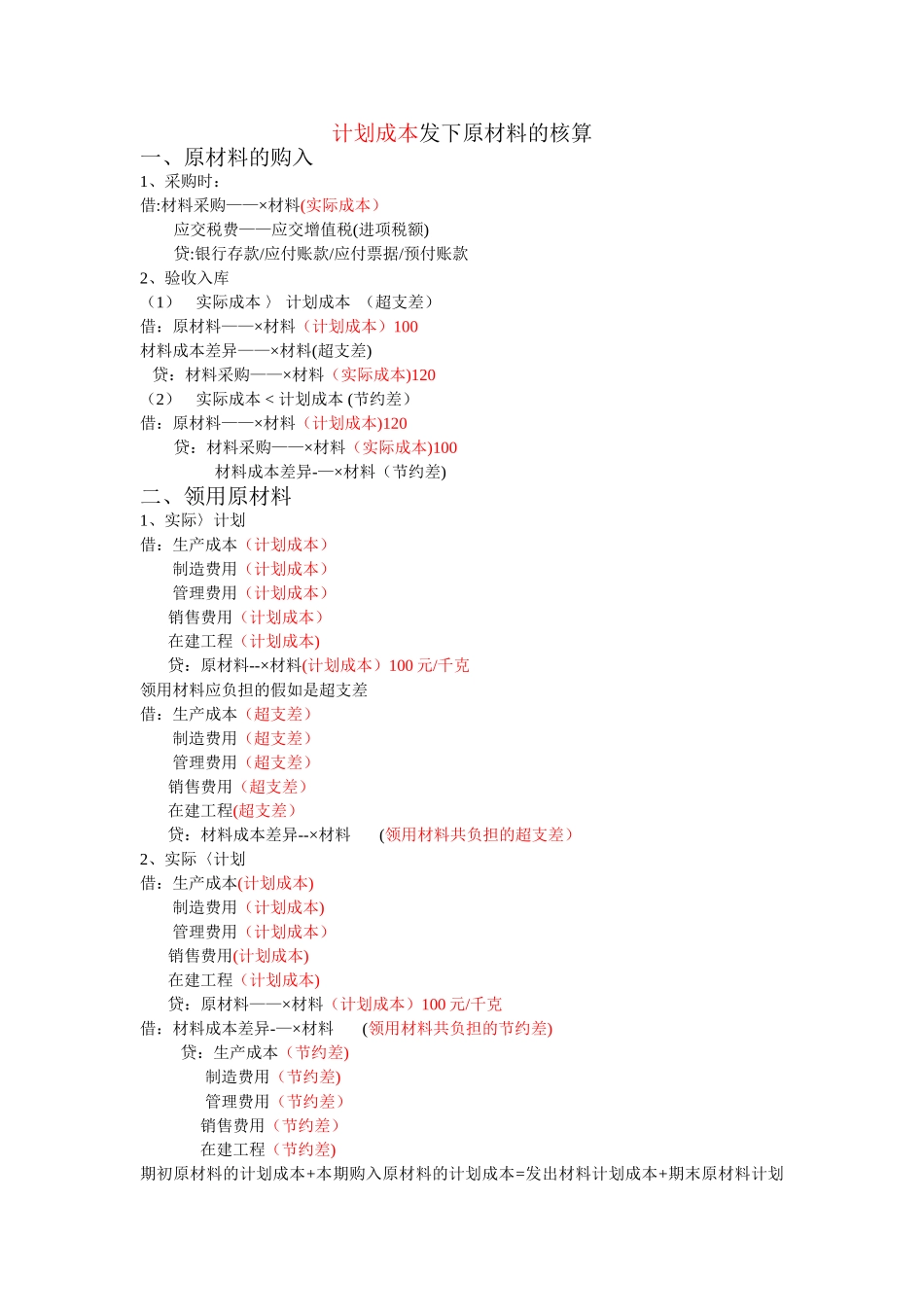 计划成本发下原材料的核算

一、原材料的购入

1、采购时：

借:材料采购——×材料(实际成本）

应交税费——应交增值税(进项税额)

贷:银行存款/应付账款/应付票据/预付账款

2、验收入库

（1） 实际成本 〉 计划成本 （超支差）

借：原材料——×材料（计划成本）100

材料成本差异——×材料(超支差)

贷：材料采购——×材料（实际成本)120

（2） 实际成本 < 计划成本 (节约差）

借：原材料——×材料（计划成本)120

贷：材料采购——×材料（实际成本)100

材料成本差异-—×材料（节约差)

二、领用原材料

1、实际〉计划

借：生产成本（计划成本）

制造费用（计划成本）

管理费用（计划成本）

销售费用（计划成本）

在建工程（计划成本)

贷：原材料--×材料(计划成本）100 元/千克

领用材料应负担的假如是超支差

借：生产成本（超支差）

制造费用（超支差）

管理费用（超支差）

销售费用（超支差）

在建工程(超支差）

贷：材料成本差异--×材料 (领用材料共负担的超支差）

2、实际〈计划

借：生产成本(计划成本)

制造费用（计划成本)

管理费用（计划成本）

销售费用(计划成本)

在建工程（计划成本)

贷：原材料——×材料（计划成本）100 元/千克

借：材料成本差异-—×材料 (领用材料共负担的节约差)

贷：生产成本（节约差)

制造费用（节约差)

管理费用（节约差）

销售费用（节约差）

在建工程（节约差)

期初原材料的计划成本+本期购入原材料的计划成本=发出材料计划成本+期末原材料计划